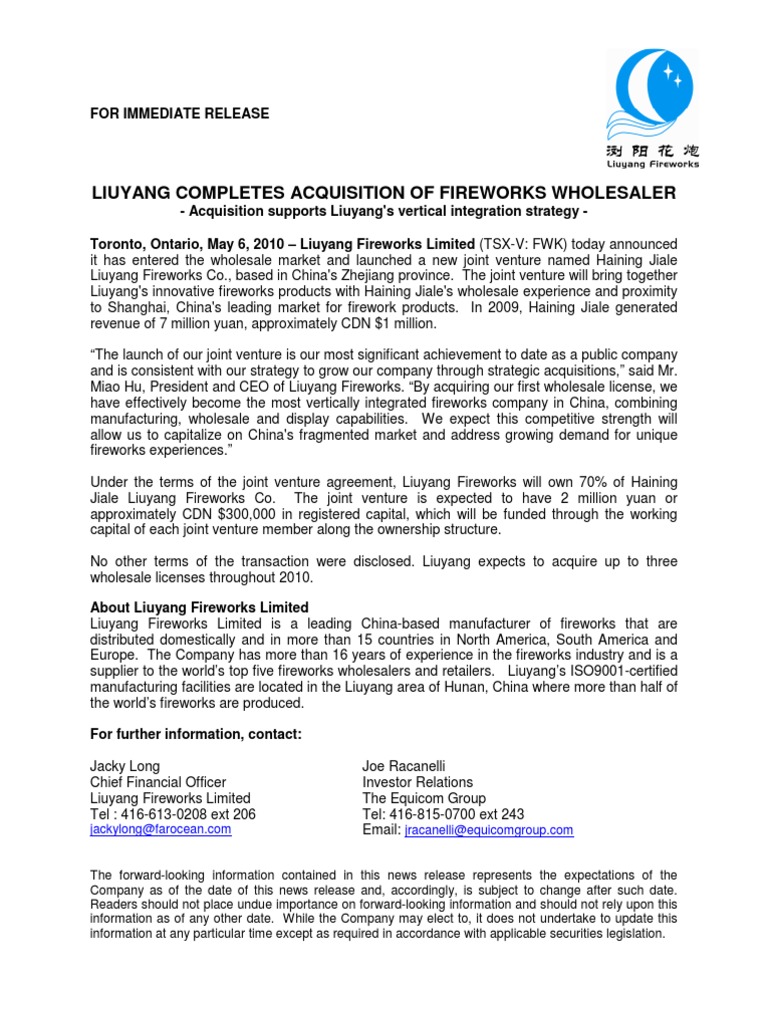 FOR IMMEDIATE RELEASE

浏阳花炮
Liuyang Fireworks

LIUYANG COMPLETES ACQUISITION OF FIREWORKS WHOLESALER
- Acquisition supports Liuyang's vertical integration strategy -

Toronto, Ontario, May 6, 2010 – Liuyang Fireworks Limited (TSX-V: FWK) today announced it has entered the wholesale market and launched a new joint venture named Haining Jiale Liuyang Fireworks Co., based in China's Zhejiang province. The joint venture will bring together Liuyang's innovative fireworks products with Haining Jiale's wholesale experience and proximity to Shanghai, China's leading market for firework products. In 2009, Haining Jiale generated revenue of 7 million yuan, approximately CDN $1 million.

"The launch of our joint venture is our most significant achievement to date as a public company and is consistent with our strategy to grow our company through strategic acquisitions," said Mr. Miao Hu, President and CEO of Liuyang Fireworks. "By acquiring our first wholesale license, we have effectively become the most vertically integrated fireworks company in China, combining manufacturing, wholesale and display capabilities. We expect this competitive strength will allow us to capitalize on China's fragmented market and address growing demand for unique fireworks experiences."

Under the terms of the joint venture agreement, Liuyang Fireworks will own 70% of Haining Jiale Liuyang Fireworks Co. The joint venture is expected to have 2 million yuan or approximately CDN $300,000 in registered capital, which will be funded through the working capital of each joint venture member along the ownership structure.

No other terms of the transaction were disclosed. Liuyang expects to acquire up to three wholesale licenses throughout 2010.

About Liuyang Fireworks Limited
Liuyang Fireworks Limited is a leading China-based manufacturer of fireworks that are distributed domestically and in more than 15 countries in North America, South America and Europe. The Company has more than 16 years of experience in the fireworks industry and is a supplier to the world's top five fireworks wholesalers and retailers. Liuyang's ISO9001-certified manufacturing facilities are located in the Liuyang area of Hunan, China where more than half of the world's fireworks are produced.

For further information, contact:

Jacky Long
Chief Financial Officer
Liuyang Fireworks Limited
Tel : 416-613-0208 ext 206
jackylong@farocean.com

Joe Racanelli
Investor Relations
The Equicom Group
Tel: 416-815-0700 ext 243
Email: jracanelli@equicomgroup.com

The forward-looking information contained in this news release represents the expectations of the Company as of the date of this news release and, accordingly, is subject to change after such date. Readers should not place undue importance on forward-looking information and should not rely upon this information as of any other date. While the Company may elect to, it does not undertake to update this information at any particular time except as required in accordance with applicable securities legislation.